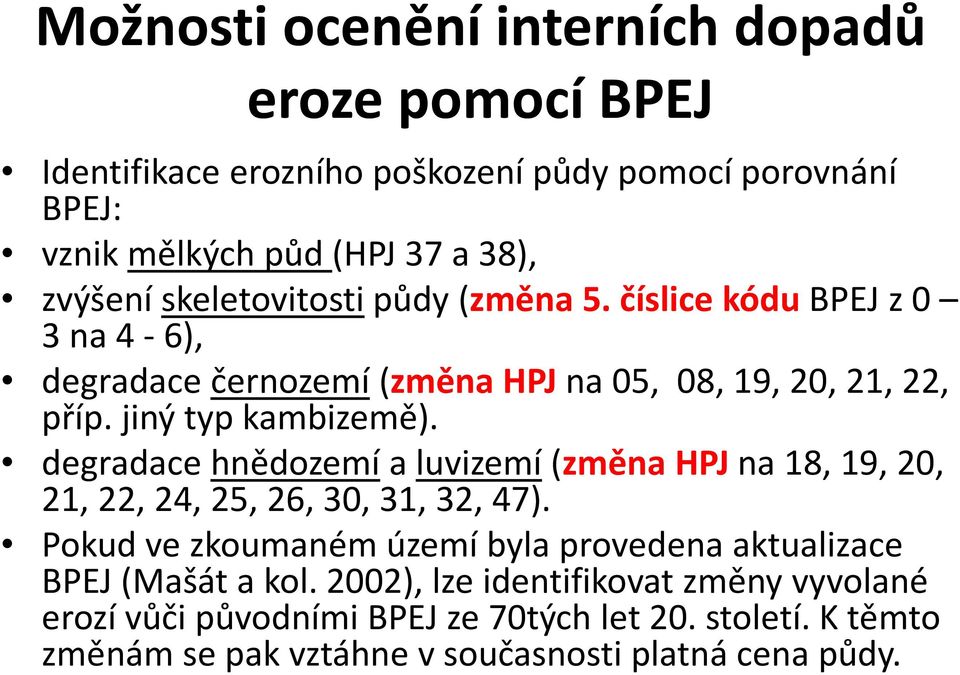 Možnosti ocenění interních dopadů eroze pomocí BPEJ

• Identifikace erozního poškození půdy pomocí porovnání BPEJ:
• vznik mělkých půd (HPJ 37 a 38),
• zvýšení skeletovitosti půdy (změna 5. číslice kódu BPEJ z 0 – 3 na 4 - 6),
• degradace černozemí (změna HPJ na 05, 08, 19, 20, 21, 22, příp. jiný typ kambizemě).
• degradace hnědozemí a luvizemí (změna HPJ na 18, 19, 20, 21, 22, 24, 25, 26, 30, 31, 32, 47).
• Pokud ve zkoumaném území byla provedena aktualizace BPEJ (Mašát a kol. 2002), lze identifikovat změny vyvolané erozí vůči původními BPEJ ze 70tých let 20. století. K těmto změnám se pak vztáhne v současnosti platná cena půdy.